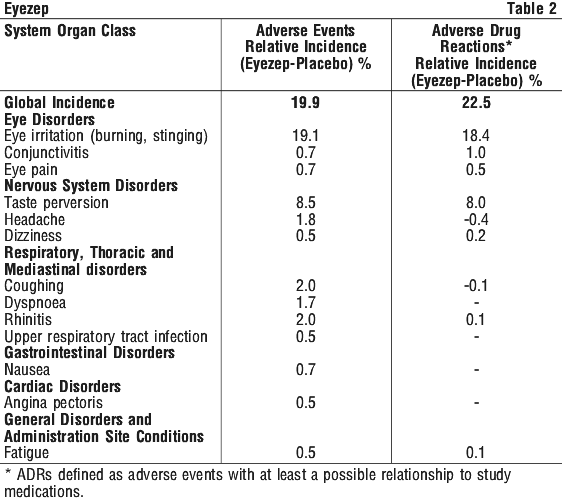 Eyezep Table 2

| System Organ Class | Adverse Events Relative Incidence (Eyezep-Placebo) % | Adverse Drug Reactions* Relative Incidence (Eyezep-Placebo) % |
|---|---|---|
| Global Incidence | 19.9 | 22.5 |
| Eye Disorders | | |
| Eye irritation (burning, stinging) | 19.1 | 18.4 |
| Conjunctivitis | 0.7 | 1.0 |
| Eye pain | 0.7 | 0.5 |
| Nervous System Disorders | | |
| Taste perversion | 8.5 | 8.0 |
| Headache | 1.8 | -0.4 |
| Dizziness | 0.5 | 0.2 |
| Respiratory, Thoracic and Mediastinal disorders | | |
| Coughing | 2.0 | -0.1 |
| Dyspnoea | 1.7 | - |
| Rhinitis | 2.0 | 0.1 |
| Upper respiratory tract infection | 0.5 | - |
| Gastrointestinal Disorders | | |
| Nausea | 0.7 | - |
| Cardiac Disorders | | |
| Angina pectoris | 0.5 | - |
| General Disorders and Administration Site Conditions | | |
| Fatigue | 0.5 | 0.1 |

* ADRs defined as adverse events with at least a possible relationship to study medications.